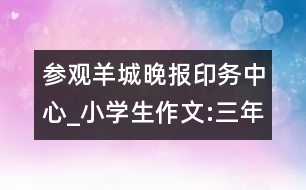 参观羊城晚报印务中心_小学生作文:三年